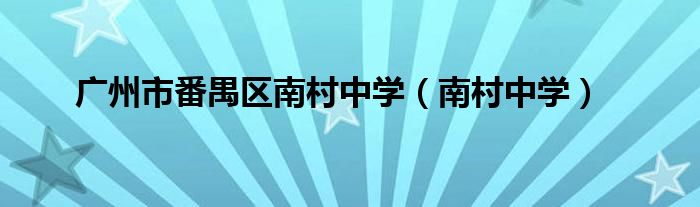 广州市番禺区南村中学（南村中学）